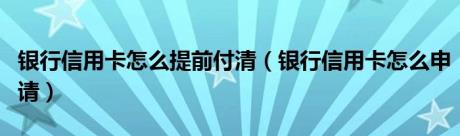 银行信用卡怎么提前付清（银行信用卡怎么申请）